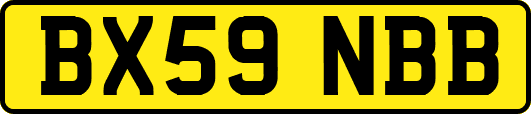 BX59 NBB